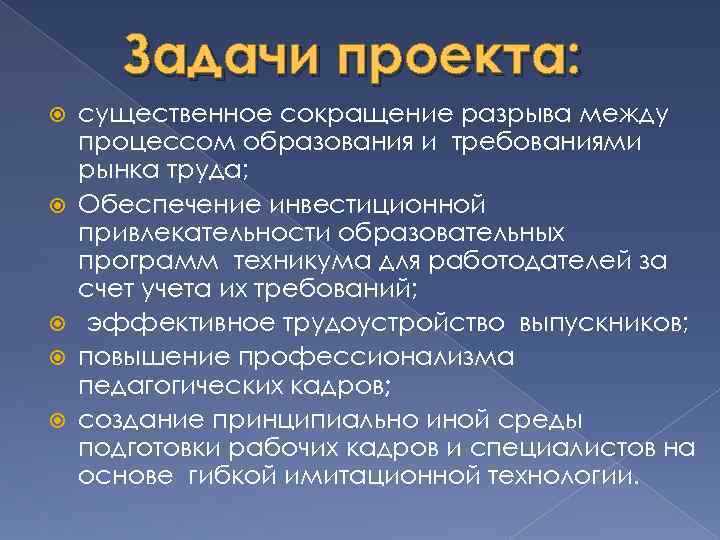 Задачи проекта:

существенное сокращение разрыва между процессом образования и требованиями рынка труда;

Обеспечение инвестиционной привлекательности образовательных программ техникума для работодателей за счет учета их требований;

эффективное трудоустройство выпускников;

повышение профессионализма педагогических кадров;

создание принципиально иной среды подготовки рабочих кадров и специалистов на основе гибкой имитационной технологии.